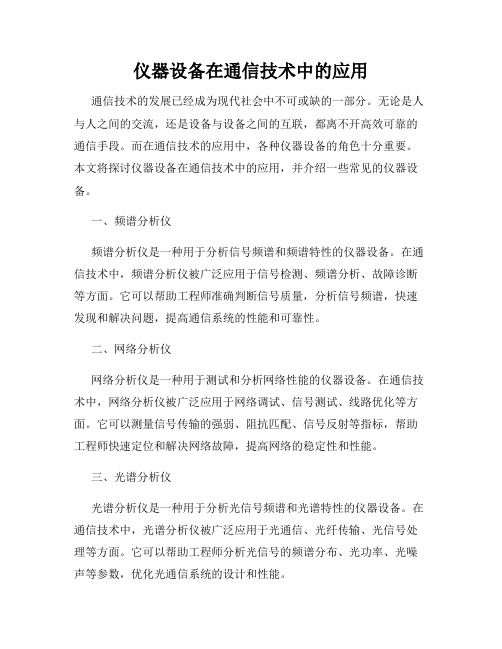 仪器设备在通信技术中的应用

通信技术的发展已经成为现代社会中不可或缺的一部分。无论是人与人之间的交流，还是设备与设备之间的互联，都离不开高效可靠的通信手段。而在通信技术的应用中，各种仪器设备的角色十分重要。本文将探讨仪器设备在通信技术中的应用，并介绍一些常见的仪器设备。

一、频谱分析仪

频谱分析仪是一种用于分析信号频谱和频谱特性的仪器设备。在通信技术中，频谱分析仪被广泛应用于信号检测、频谱分析、故障诊断等方面。它可以帮助工程师准确判断信号质量，分析信号频谱，快速发现和解决问题，提高通信系统的性能和可靠性。

二、网络分析仪

网络分析仪是一种用于测试和分析网络性能的仪器设备。在通信技术中，网络分析仪被广泛应用于网络调试、信号测试、线路优化等方面。它可以测量信号传输的强弱、阻抗匹配、信号反射等指标，帮助工程师快速定位和解决网络故障，提高网络的稳定性和性能。

三、光谱分析仪

光谱分析仪是一种用于分析光信号频谱和光谱特性的仪器设备。在通信技术中，光谱分析仪被广泛应用于光通信、光纤传输、光信号处理等方面。它可以帮助工程师分析光信号的频谱分布、光功率、光噪声等参数，优化光通信系统的设计和性能。